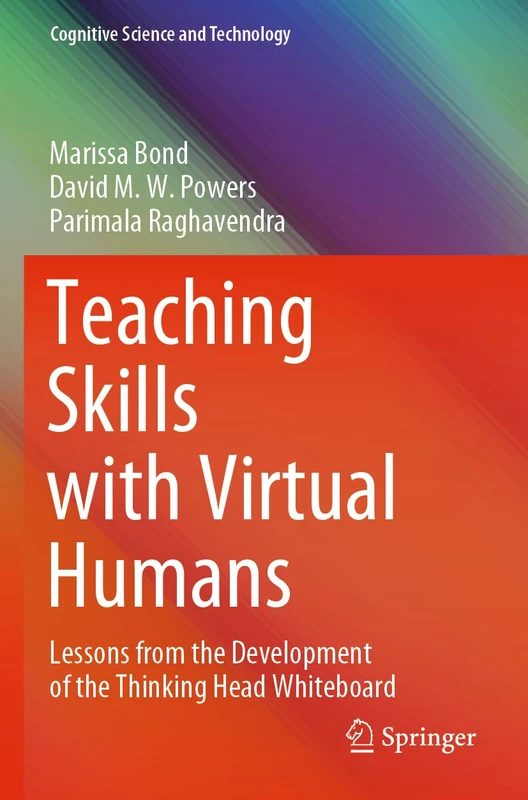 Cognitive Science and Technology

Marissa Bond
David M. W. Powers
Parimala Raghavendra

Teaching Skills with Virtual Humans

Lessons from the Development of the Thinking Head Whiteboard

Springer